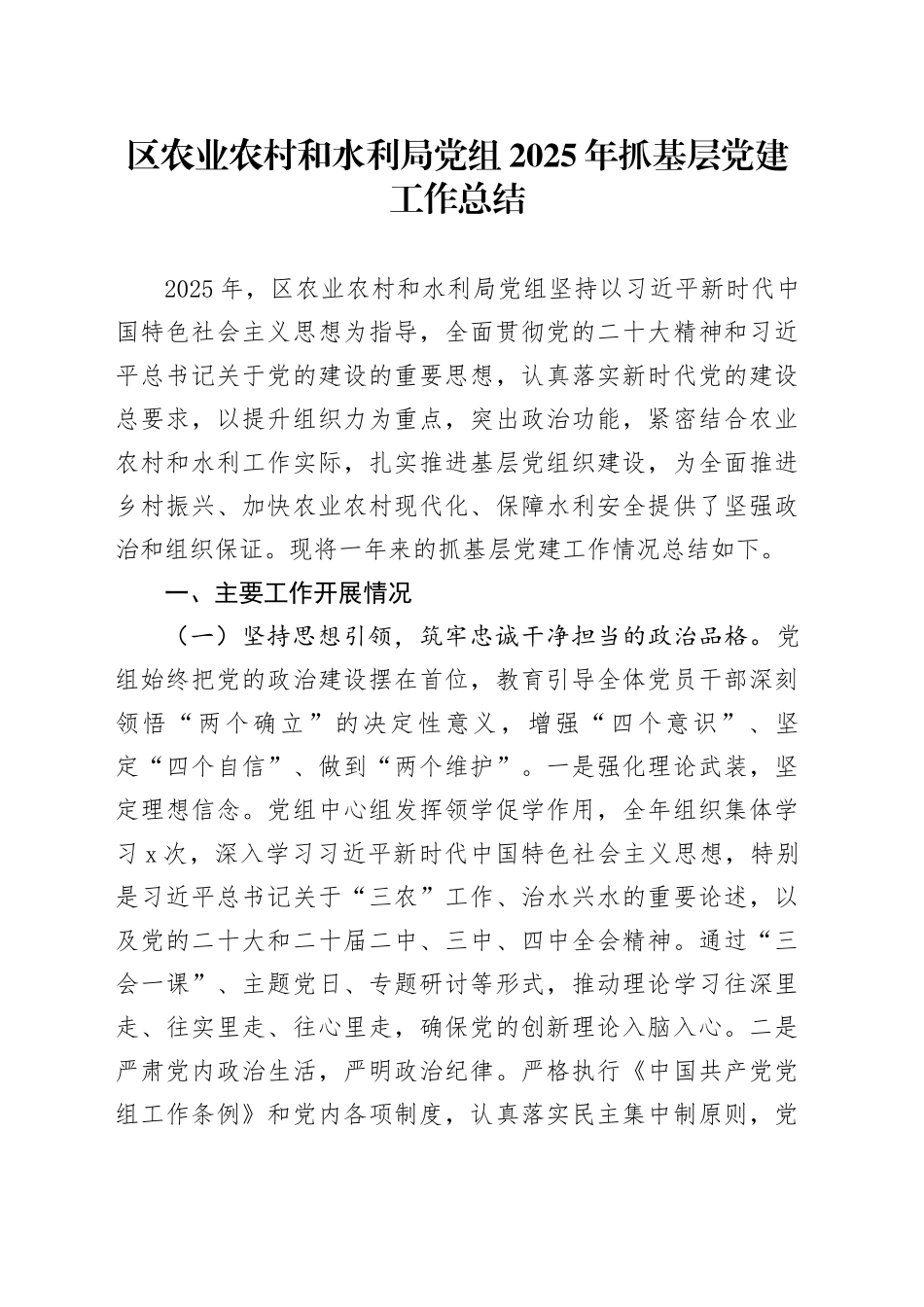 区农业农村和水利局党组 2025 年抓基层党建工作总结

2025 年，区农业农村和水利局党组坚持以习近平新时代中国特色社会主义思想为指导，全面贯彻党的二十大精神和习近平总书记关于党的建设的重要思想，认真落实新时代党的建设总要求，以提升组织力为重点，突出政治功能，紧密结合农业农村和水利工作实际，扎实推进基层党组织建设，为全面推进乡村振兴、加快农业农村现代化、保障水利安全提供了坚强政治和组织保证。现将一年来的抓基层党建工作情况总结如下。

一、主要工作开展情况

（一）坚持思想引领，筑牢忠诚干净担当的政治品格。党组始终把党的政治建设摆在首位，教育引导全体党员干部深刻领悟“两个确立”的决定性意义，增强“四个意识”、坚定“四个自信”、做到“两个维护”。一是强化理论武装，坚定理想信念。党组中心组发挥领学促学作用，全年组织集体学习 x 次，深入学习习近平新时代中国特色社会主义思想，特别是习近平总书记关于“三农”工作、治水兴水的重要论述，以及党的二十大和二十届二中、三中、四中全会精神。通过“三会一课”、主题党日、专题研讨等形式，推动理论学习往深里走、往实里走、往心里走，确保党的创新理论入脑入心。二是严肃党内政治生活，严明政治纪律。严格执行《中国共产党党组工作条例》和党内各项制度，认真落实民主集中制原则，党